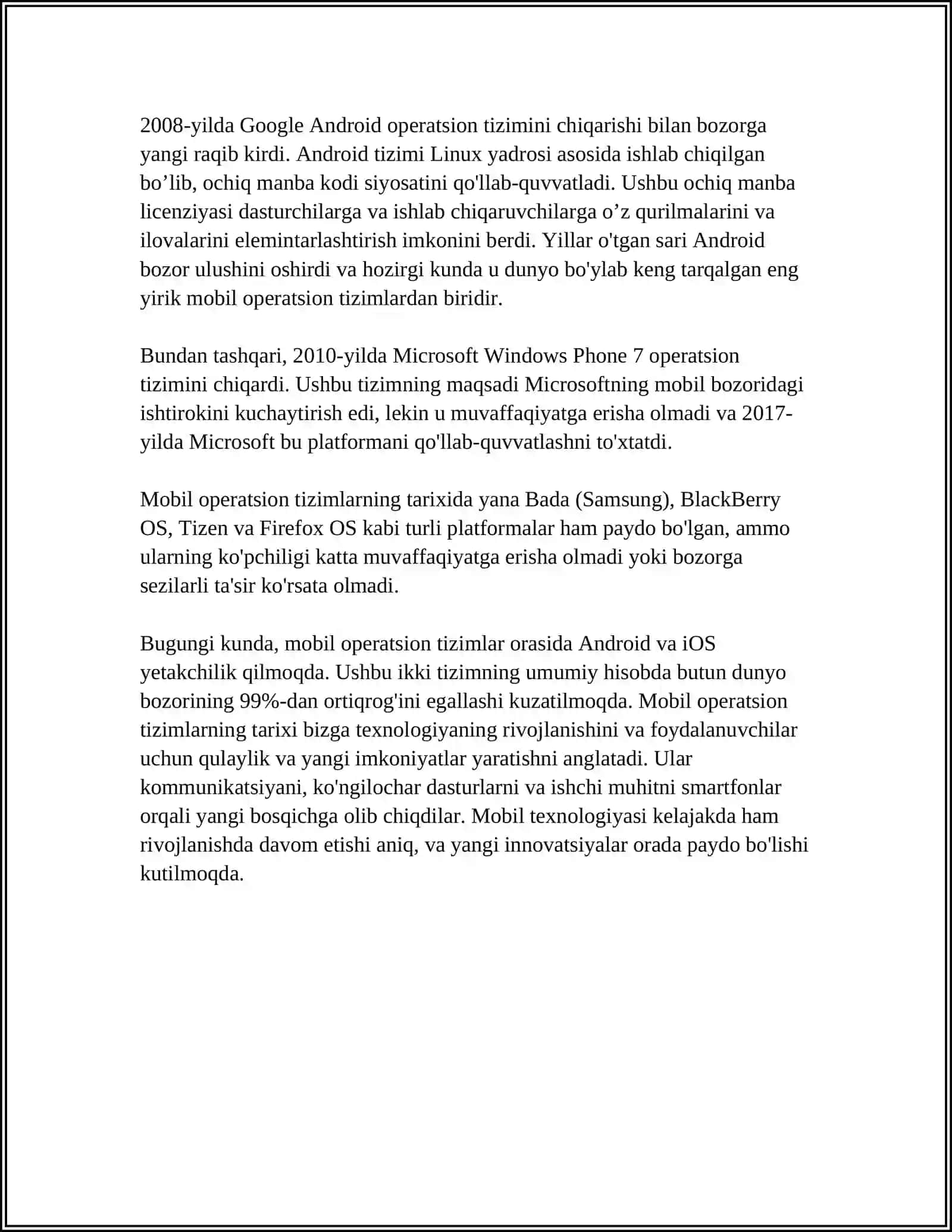 2008-yilda Google Android operatsion tizimini chiqarishi bilan bozorga yangi raqib kirdi. Android tizimi Linux yadrosi asosida ishlab chiqilgan bo’lib, ochiq manba kodi siyosatini qo'llab-quvvatladi. Ushbu ochiq manba licenziyasi dasturchilarga va ishlab chiqaruvchilarga o’z qurilmalarini va ilovalarini elemintarlashtirish imkonini berdi. Yillar o'tgan sari Android bozor ulushini oshirdi va hozirgi kunda u dunyo bo'ylab keng tarqalgan eng yirik mobil operatsion tizimlardan biridir.

Bundan tashqari, 2010-yilda Microsoft Windows Phone 7 operatsion tizimini chiqardi. Ushbu tizimning maqsadi Microsoftning mobil bozoridagi ishtirokini kuchaytirish edi, lekin u muvaffaqiyatga erisha olmadi va 2017-yilda Microsoft bu platformani qo'llab-quvvatlashni to'xtatdi.

Mobil operatsion tizimlarning tarixida yana Bada (Samsung), BlackBerry OS, Tizen va Firefox OS kabi turli platformalar ham paydo bo'lgan, ammo ularning ko'pchiligi katta muvaffaqiyatga erisha olmadi yoki bozorga sezilarli ta'sir ko'rsata olmadi.

Bugungi kunda, mobil operatsion tizimlar orasida Android va iOS yetakchilik qilmoqda. Ushbu ikki tizimning umumiy hisobda butun dunyo bozorining 99%-dan ortiqrog'ini egallashi kuzatilmoqda. Mobil operatsion tizimlarning tarixi bizga texnologiyaning rivojlanishini va foydalanuvchilar uchun qulaylik va yangi imkoniyatlar yaratishni anglatadi. Ular kommunikatsiyani, ko'ngilochar dasturlarni va ishchi muhitni smartfonlar orqali yangi bosqichga olib chiqdilar. Mobil texnologiyasi kelajakda ham rivojlanishda davom etishi aniq, va yangi innovatsiyalar orada paydo bo'lishi kutilmoqda.